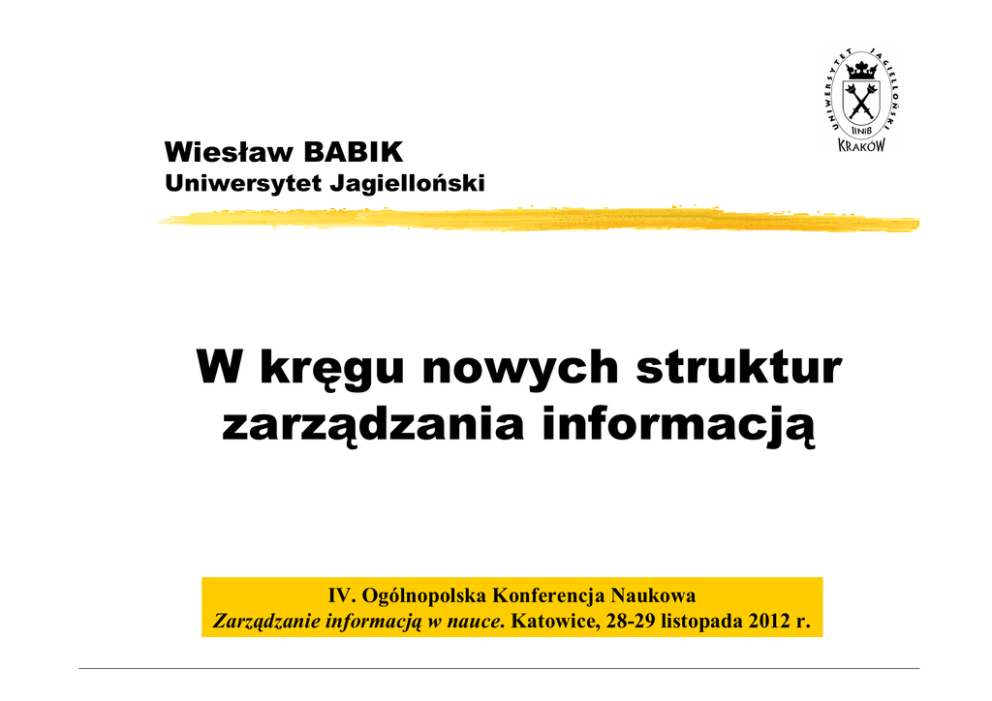 UNIWERSYTET JAGIELLOŃSKI
IINiB
KRAKÓW

Wiesław BABIK
Uniwersytet Jagielloński

W kręgu nowych struktur zarządzania informacją

IV. Ogólnopolska Konferencja Naukowa
Zarządzanie informacją w nauce. Katowice, 28-29 listopada 2012 r.